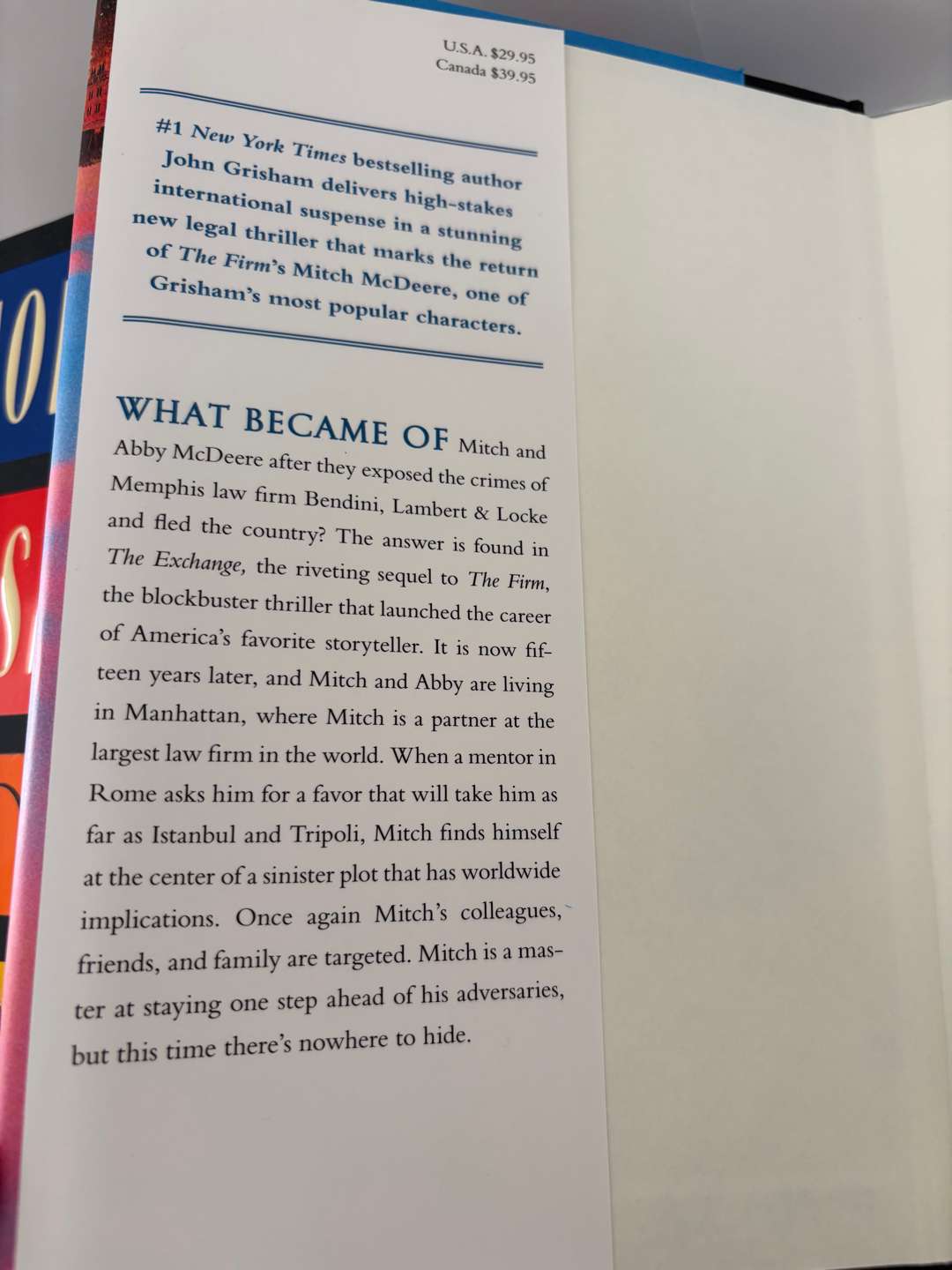 U.S.A. $29.95
Canada $39.95

#1 New York Times bestselling author John Grisham delivers high-stakes international suspense in a stunning new legal thriller that marks the return of The Firm's Mitch McDeere, one of Grisham's most popular characters.

WHAT BECAME OF Mitch and Abby McDeere after they exposed the crimes of Memphis law firm Bendini, Lambert & Locke and fled the country? The answer is found in The Exchange, the riveting sequel to The Firm, the blockbuster thriller that launched the career of America's favorite storyteller. It is now fifteen years later, and Mitch and Abby are living in Manhattan, where Mitch is a partner at the largest law firm in the world. When a mentor in Rome asks him for a favor that will take him as far as Istanbul and Tripoli, Mitch finds himself at the center of a sinister plot that has worldwide implications. Once again Mitch's colleagues, friends, and family are targeted. Mitch is a master at staying one step ahead of his adversaries, but this time there's nowhere to hide.